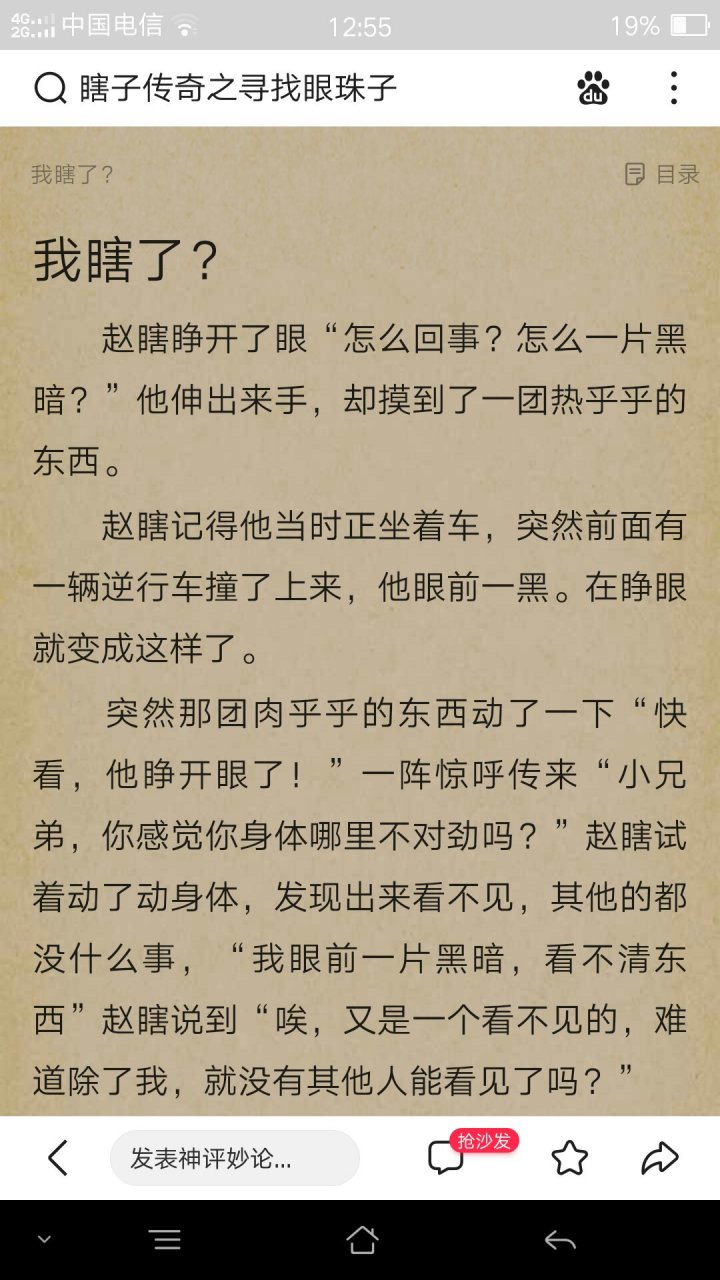 4G 2G 中国电信 12:55 19%

瞎子传奇之寻找眼珠子

我瞎了？ 目录

我瞎了？

赵瞎睁开了眼“怎么回事？怎么一片黑暗？”他伸出来手，却摸到了一团热乎乎的东西。

赵瞎记得他当时正坐着车，突然前面有一辆逆行车撞了上来，他眼前一黑。在睁眼就变成这样了。

突然那团肉乎乎的东西动了一下“快看，他睁开眼了！”一阵惊呼传来“小兄弟，你感觉你身体哪里不对劲吗？”赵瞎试着动了动身体，发现出来看不见，其他的都没什么事，“我眼前一片黑暗，看不清东西”赵瞎说到“唉，又是一个看不见的，难道除了我，就没有其他人能看见了吗？”

发表神评妙论... 抢沙发